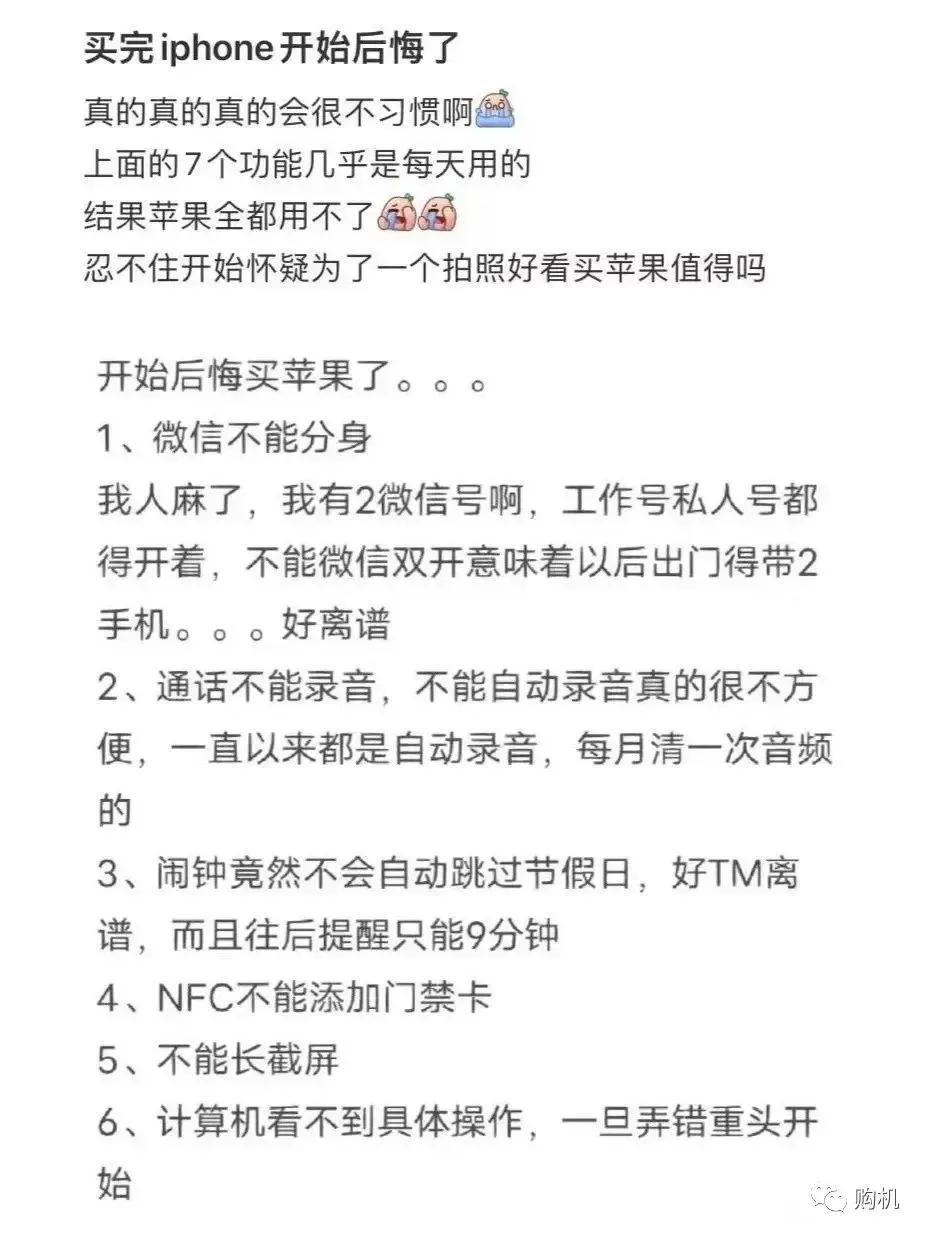 买完iphone开始后悔了

真的真的真的会很不习惯啊
上面的7个功能几乎是每天用的
结果苹果全都用不了
忍不住开始怀疑为了一个拍照好看买苹果值得吗

开始后悔买苹果了。。。
1、微信不能分身
我人麻了，我有2微信号啊，工作号私人号都得开着，不能微信双开意味着以后出门得带2手机。。。好离谱
2、通话不能录音，不能自动录音真的很不方便，一直以来都是自动录音，每月清一次音频的
3、闹钟竟然不会自动跳过节假日，好TM离谱，而且往后提醒只能9分钟
4、NFC不能添加门禁卡
5、不能长截屏
6、计算机看不到具体操作，一旦弄错重头开始

购机